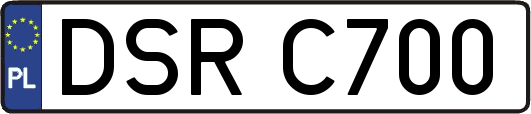 PL

DSR C700